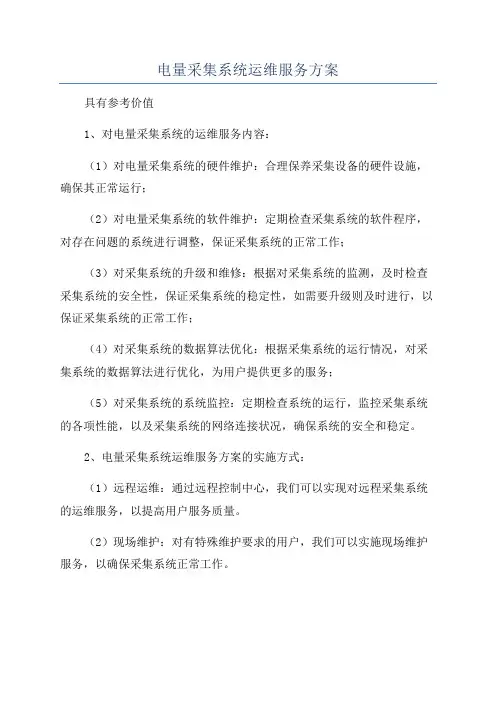 电量采集系统运维服务方案

具有参考价值

1、对电量采集系统的运维服务内容：

（1）对电量采集系统的硬件维护：合理保养采集设备的硬件设施，确保其正常运行；

（2）对电量采集系统的软件维护：定期检查采集系统的软件程序，对存在问题的系统进行调整，保证采集系统的正常工作；

（3）对采集系统的升级和维修：根据对采集系统的监测，及时检查采集系统的安全性，保证采集系统的稳定性，如需要升级则及时进行，以保证采集系统的正常工作；

（4）对采集系统的数据算法优化：根据采集系统的运行情况，对采集系统的数据算法进行优化，为用户提供更多的服务；

（5）对采集系统的系统监控：定期检查系统的运行，监控采集系统的各项性能，以及采集系统的网络连接状况，确保系统的安全和稳定。

2、电量采集系统运维服务方案的实施方式：

（1）远程运维：通过远程控制中心，我们可以实现对远程采集系统的运维服务，以提高用户服务质量。

（2）现场维护：对有特殊维护要求的用户，我们可以实施现场维护服务，以确保采集系统正常工作。